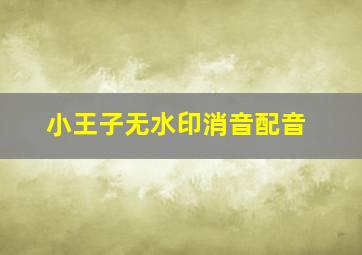 小王子无水印消音配音